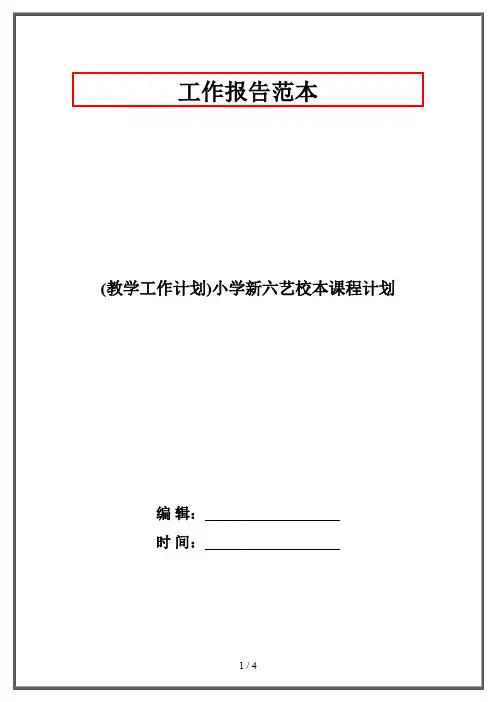 工作报告范本

(教学工作计划)小学新六艺校本课程计划

编 辑：____

时 间：____

1 / 4